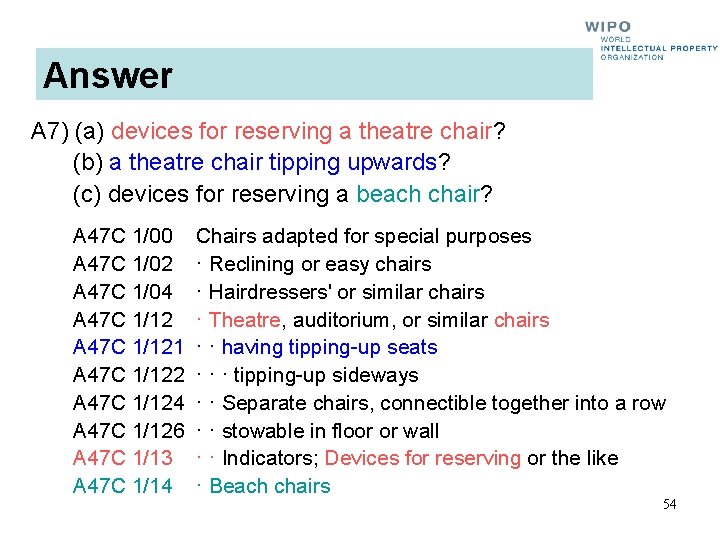 WIPO
WORLD
INTELLECTUAL PROPERTY
ORGANIZATION

Answer

A7) (a) devices for reserving a theatre chair?
(b) a theatre chair tipping upwards?
(c) devices for reserving a beach chair?

A47C 1/00 Chairs adapted for special purposes
A47C 1/02 · Reclining or easy chairs
A47C 1/04 · Hairdressers' or similar chairs
A47C 1/12 · Theatre, auditorium, or similar chairs
A47C 1/121 · · having tipping-up seats
A47C 1/122 · · · tipping-up sideways
A47C 1/124 · · Separate chairs, connectible together into a row
A47C 1/126 · · stowable in floor or wall
A47C 1/13 · · Indicators; Devices for reserving or the like
A47C 1/14 · Beach chairs

54